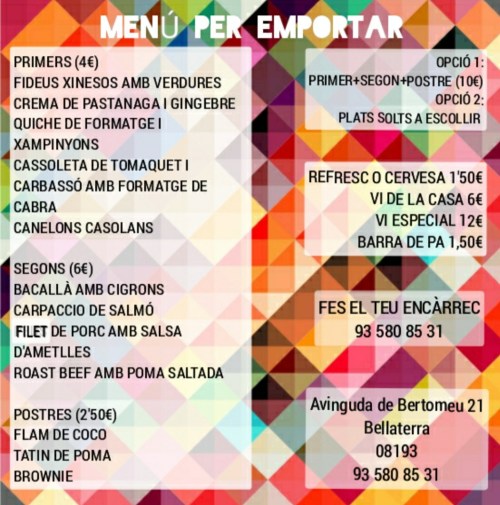 MENÚ PER EMPORTAR

PRIMERS (4€)
FIDEUS XINESOS AMB VERDURES
CREMA DE PASTANAGA I GINGEBRE
QUICHE DE FORMATGE I XAMPINYONS
CASSOLETA DE TOMAQUET I CARBASSÓ AMB FORMATGE DE CABRA
CANELONS CASOLANS

SEGONS (6€)
BACALLÀ AMB CIGRONS
CARPACCIO DE SALMÓ
FILET DE PORC AMB SALSA D'AMETLLES
ROAST BEEF AMB POMA SALTADA

POSTRES (2'50€)
FLAM DE COCO
TATIN DE POMA
BROWNIE

OPCIÓ 1:
PRIMER+SEGON+POSTRE (10€)
OPCIÓ 2:
PLATS SOLTS A ESCOLLIR

REFRESC O CERVESA 1'50€
VI DE LA CASA 6€
VI ESPECIAL 12€
BARRA DE PA 1,50€

FES EL TEU ENCÀRREC
93 580 85 31

Avinguda de Bertomeu 21
Bellaterra
08193
93 580 85 31